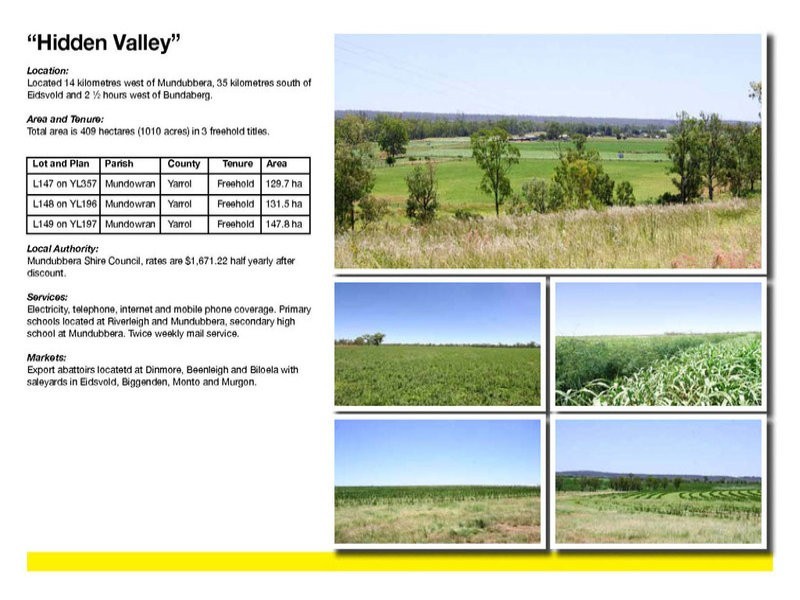 "Hidden Valley"

Location:
Located 14 kilometres west of Mundubbera, 35 kilometres south of Eidsvold and 2 ½ hours west of Bundaberg.

Area and Tenure:
Total area is 409 hectares (1010 acres) in 3 freehold titles.

| Lot and Plan | Parish | County | Tenure | Area |
|---|---|---|---|---|
| L147 on YL357 | Mundowran | Yarrol | Freehold | 129.7 ha |
| L148 on YL196 | Mundowran | Yarrol | Freehold | 131.5 ha |
| L149 on YL197 | Mundowran | Yarrol | Freehold | 147.8 ha |

Local Authority:
Mundubbera Shire Council, rates are $1,671.22 half yearly after discount.

Services:
Electricity, telephone, internet and mobile phone coverage. Primary schools located at Riverleigh and Mundubbera, secondary high school at Mundubbera. Twice weekly mail service.

Markets:
Export abattoirs locatetd at Dinmore, Beenleigh and Biloela with saleyards in Eidsvold, Biggenden, Monto and Murgon.